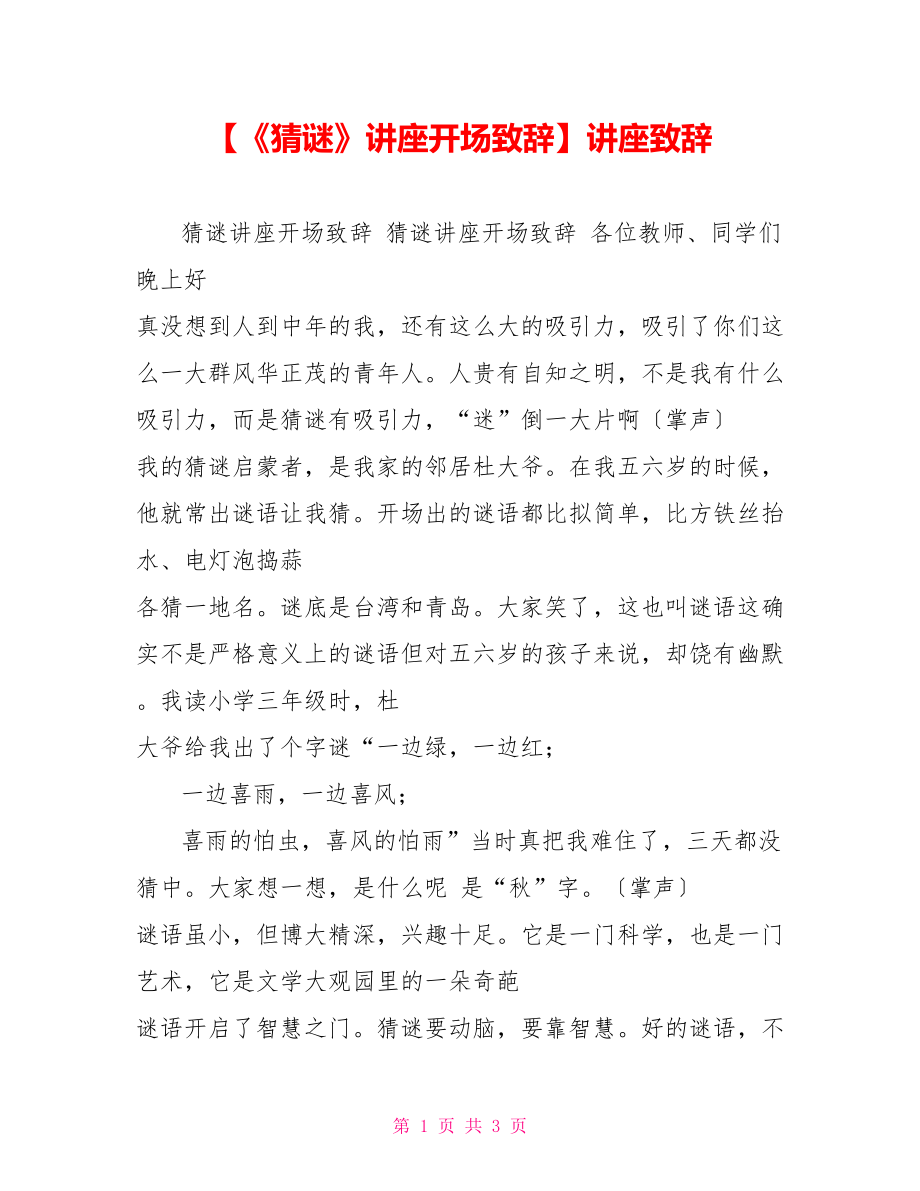 【《猜谜》讲座开场致辞】讲座致辞

猜谜讲座开场致辞 猜谜讲座开场致辞 各位教师、同学们晚上好

真没想到人到中年的我，还有这么大的吸引力，吸引了你们这么一大群风华正茂的青年人。人贵有自知之明，不是我有什么吸引力，而是猜谜有吸引力，“迷”倒一大片啊〔掌声〕

我的猜谜启蒙者，是我家的邻居杜大爷。在我五六岁的时候，他就常出谜语让我猜。开场出的谜语都比拟简单，比方铁丝抬水、电灯泡捣蒜

各猜一地名。谜底是台湾和青岛。大家笑了，这也叫谜语这确实不是严格意义上的谜语但对五六岁的孩子来说，却饶有幽默。我读小学三年级时，杜

大爷给我出了个字谜“一边绿，一边红；

一边喜雨，一边喜风；

喜雨的怕虫，喜风的怕雨”当时真把我难住了，三天都没猜中。大家想一想，是什么呢 是“秋”字。〔掌声〕

谜语虽小，但博大精深，兴趣十足。它是一门科学，也是一门艺术，它是文学大观园里的一朵奇葩

谜语开启了智慧之门。猜谜要动脑，要靠智慧。好的谜语，不

第 1 页 共 3 页